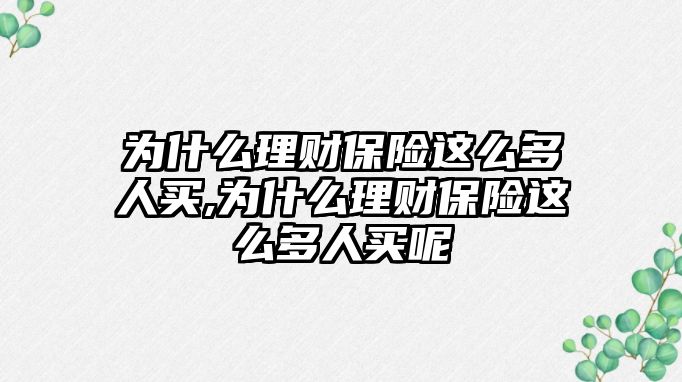 为什么理财保险这么多人买,为什么理财保险这么多人买呢